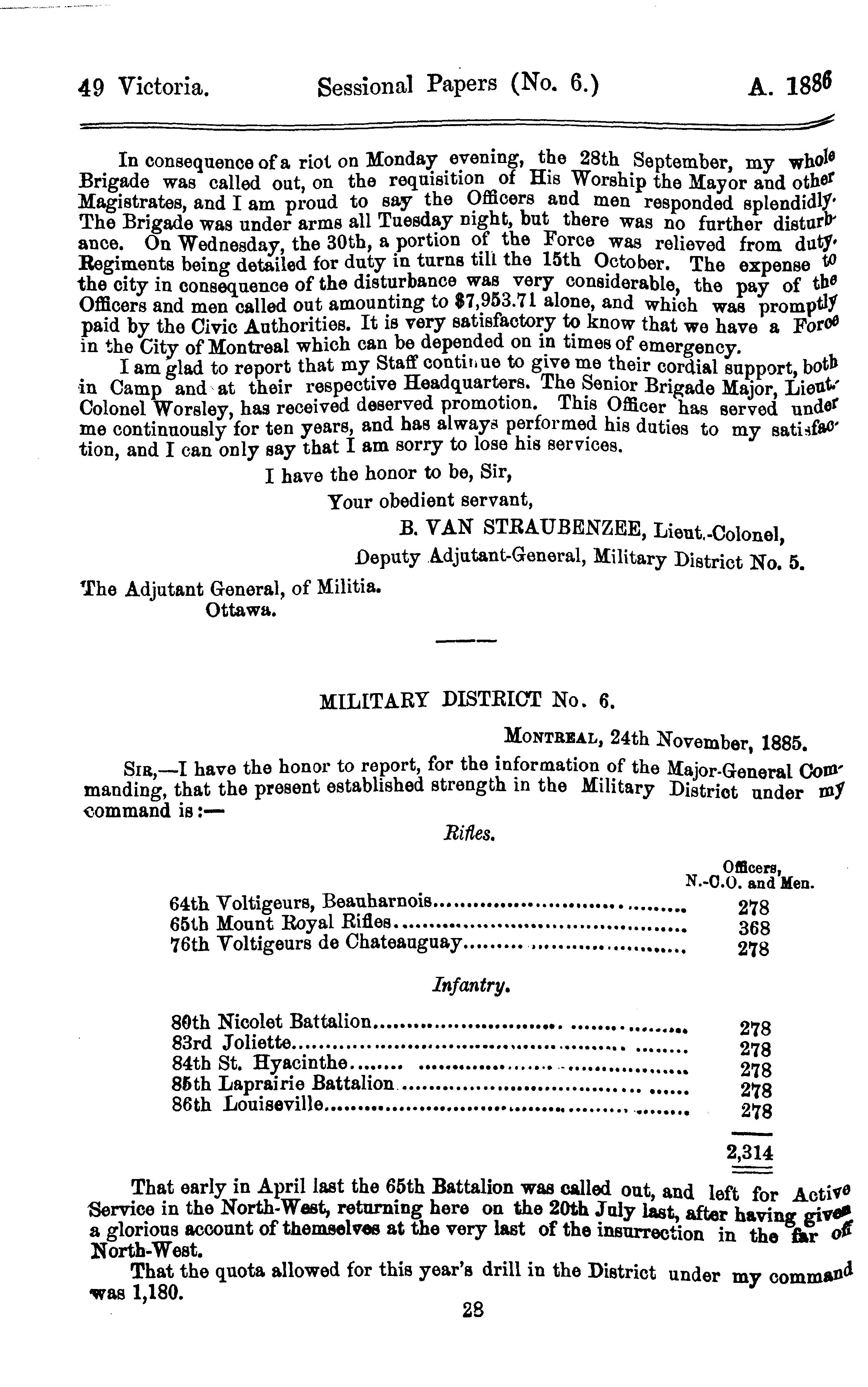 49 Victoria. Sessional Papers (No. 6.) A. 1886

In consequence of a riot on Monday evening, the 28th September, my whole Brigade was called out, on the requisition of His Worship the Mayor and other Magistrates, and I am proud to say the Officers and men responded splendidly. The Brigade was under arms all Tuesday night, but there was no further disturbance. On Wednesday, the 30th, a portion of the Force was relieved from duty. Regiments being detailed for duty in turns till the 15th October. The expense to the city in consequence of the disturbance was very considerable, the pay of the Officers and men called out amounting to $7,953.71 alone, and which was promptly paid by the Civic Authorities. It is very satisfactory to know that we have a Force in the City of Montreal which can be depended on in times of emergency.

I am glad to report that my Staff continue to give me their cordial support, both in Camp and at their respective Headquarters. The Senior Brigade Major, Lieut.-Colonel Worsley, has received deserved promotion. This Officer has served under me continuously for ten years, and has always performed his duties to my satisfaction, and I can only say that I am sorry to lose his services.

I have the honor to be, Sir,
Your obedient servant,
B. VAN STRAUBENZEE, Lieut.-Colonel,
Deputy Adjutant-General, Military District No. 5.

The Adjutant General, of Militia.
Ottawa.

MILITARY DISTRICT No. 6.

MONTREAL, 24th November, 1885.

SIR,—I have the honor to report, for the information of the Major-General Commanding, that the present established strength in the Military District under my command is:—

Rifles.

| | Officers, N.-C.O. and Men. |
|---|---|
| 64th Voltigeurs, Beauharnois | 278 |
| 65th Mount Royal Rifles | 368 |
| 76th Voltigeurs de Chateauguay | 278 |

Infantry.

| | |
|---|---|
| 80th Nicolet Battalion | 278 |
| 83rd Joliette | 278 |
| 84th St. Hyacinthe | 278 |
| 85th Laprairie Battalion | 278 |
| 86th Louiseville | 278 |
| | 2,314 |

That early in April last the 65th Battalion was called out, and left for Active Service in the North-West, returning here on the 20th July last, after having given a glorious account of themselves at the very last of the insurrection in the far off North-West.

That the quota allowed for this year's drill in the District under my command was 1,180.

28